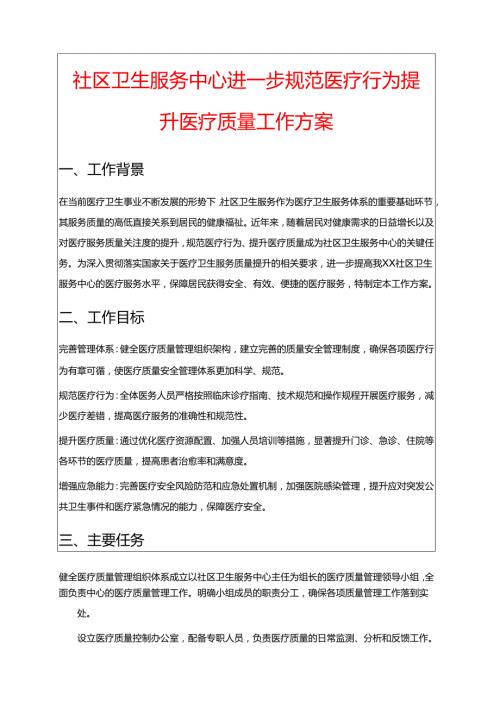 社区卫生服务中心进一步规范医疗行为提升医疗质量工作方案

一、工作背景

在当前医疗卫生事业不断发展的形势下，社区卫生服务作为医疗卫生服务体系的重要基础环节，其服务质量的高低直接关系到居民的健康福祉。近年来，随着居民对健康需求的日益增长以及对医疗服务质量关注度的提升，规范医疗行为、提升医疗质量成为社区卫生服务中心的关键任务。为深入贯彻落实国家关于医疗卫生服务质量提升的相关要求，进一步提高我XX社区卫生服务中心的医疗服务水平，保障居民获得安全、有效、便捷的医疗服务，特制定本工作方案。

二、工作目标

完善管理体系：健全医疗质量管理组织架构，建立完善的质量安全管理制度，确保各项医疗行为有章可循，使医疗质量安全管理体系更加科学、规范。

规范医疗行为：全体医务人员严格按照临床诊疗指南、技术规范和操作规程开展医疗服务，减少医疗差错，提高医疗服务的准确性和规范性。

提升医疗质量：通过优化医疗资源配置、加强人员培训等措施，显著提升门诊、急诊、住院等各环节的医疗质量，提高患者治愈率和满意度。

增强应急能力：完善医疗安全风险防范和应急处置机制，加强医院感染管理，提升应对突发公共卫生事件和医疗紧急情况的能力，保障医疗安全。

三、主要任务

健全医疗质量管理组织体系成立以社区卫生服务中心主任为组长的医疗质量管理领导小组，全面负责中心的医疗质量管理工作。明确小组成员的职责分工，确保各项质量管理工作落到实处。

设立医疗质量控制办公室，配备专职人员，负责医疗质量的日常监测、分析和反馈工作。